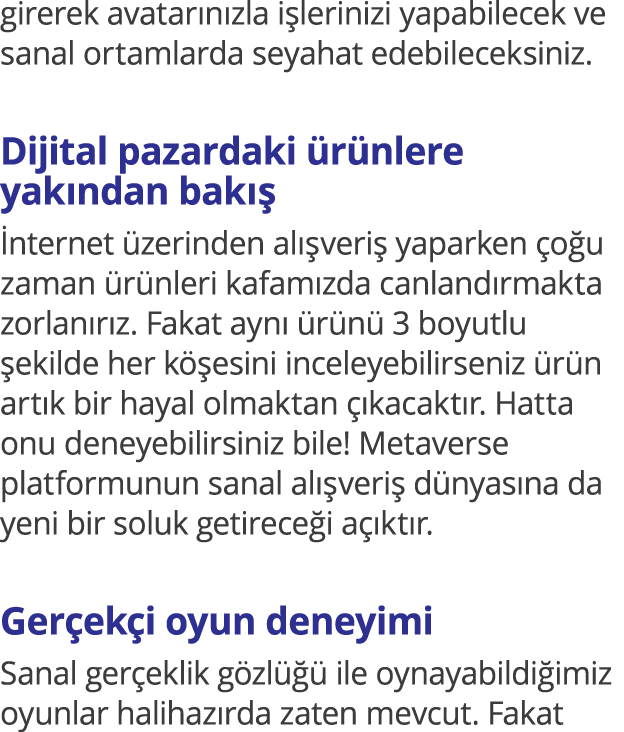 girerek avatarınızla işlerinizi yapabilecek ve sanal ortamlarda seyahat edebileceksiniz.

Dijital pazardaki ürünlere yakından bakış

İnternet üzerinden alışveriş yaparken çoğu zaman ürünleri kafamızda canlandırmakta zorlanırız. Fakat aynı ürünü 3 boyutlu şekilde her köşesini inceleyebilirseniz ürün artık bir hayal olmaktan çıkacaktır. Hatta onu deneyebilirsiniz bile! Metaverse platformunun sanal alışveriş dünyasına da yeni bir soluk getireceği açıktır.

Gerçekçi oyun deneyimi

Sanal gerçeklik gözlüğü ile oynayabildiğimiz oyunlar halihazırda zaten mevcut. Fakat